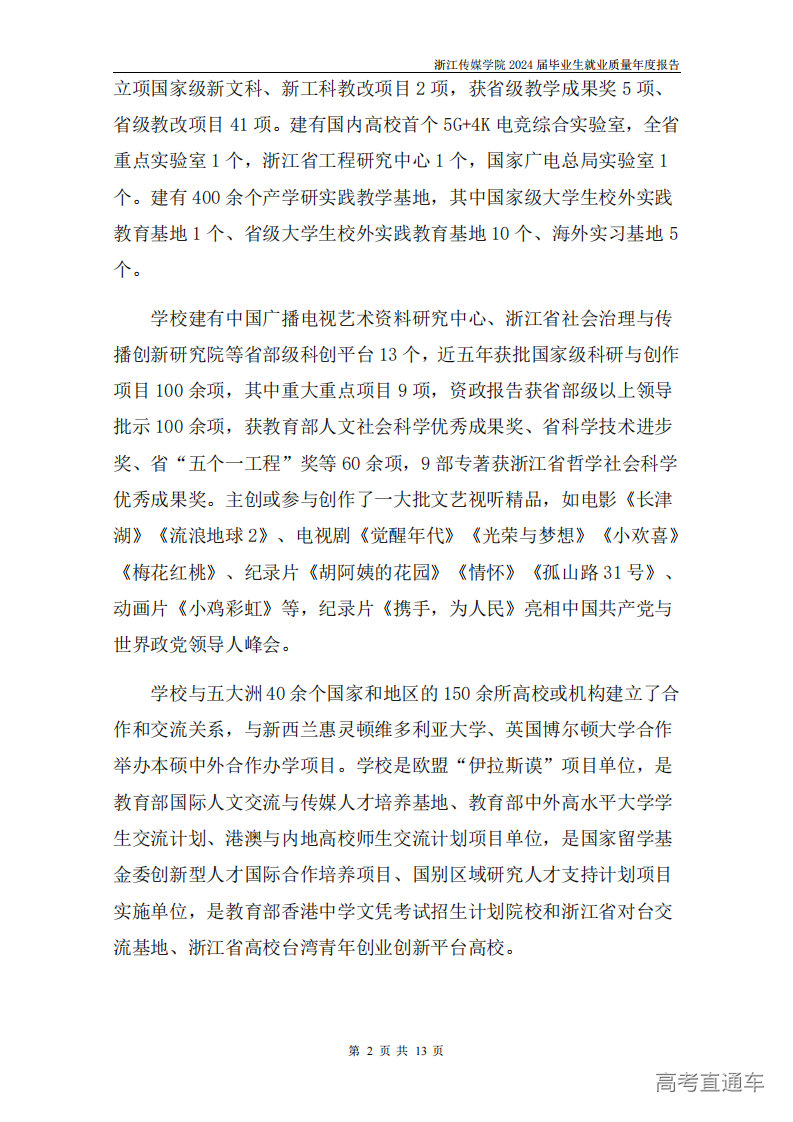 浙江传媒学院 2024 届毕业生就业质量年度报告

立项国家级新文科、新工科教改项目 2 项，获省级教学成果奖 5 项、省级教改项目 41 项。建有国内高校首个 5G+4K 电竞综合实验室，全省重点实验室 1 个，浙江省工程研究中心 1 个，国家广电总局实验室 1 个。建有 400 余个产学研实践教学基地，其中国家级大学生校外实践教育基地 1 个、省级大学生校外实践教育基地 10 个、海外实习基地 5 个。

学校建有中国广播电视艺术资料研究中心、浙江省社会治理与传播创新研究院等省部级科创平台 13 个，近五年获批国家级科研与创作项目 100 余项，其中重大重点项目 9 项，资政报告获省部级以上领导批示 100 余项，获教育部人文社会科学优秀成果奖、省科学技术进步奖、省“五个一工程”奖等 60 余项，9 部专著获浙江省哲学社会科学优秀成果奖。主创或参与创作了一大批文艺视听精品，如电影《长津湖》《流浪地球 2》、电视剧《觉醒年代》《光荣与梦想》《小欢喜》《梅花红桃》、纪录片《胡阿姨的花园》《情怀》《孤山路 31 号》、动画片《小鸡彩虹》等，纪录片《携手，为人民》亮相中国共产党与世界政党领导人峰会。

学校与五大洲 40 余个国家和地区的 150 余所高校或机构建立了合作和交流关系，与新西兰惠灵顿维多利亚大学、英国博尔顿大学合作举办本硕中外合作办学项目。学校是欧盟“伊拉斯谟”项目单位，是教育部国际人文交流与传媒人才培养基地、教育部中外高水平大学学生交流计划、港澳与内地高校师生交流计划项目单位，是国家留学基金委创新型人才国际合作培养项目、国别区域研究人才支持计划项目实施单位，是教育部香港中学文凭考试招生计划院校和浙江省对台交流基地、浙江省高校台湾青年创业创新平台高校。

第 2 页 共 13 页

高考直通车